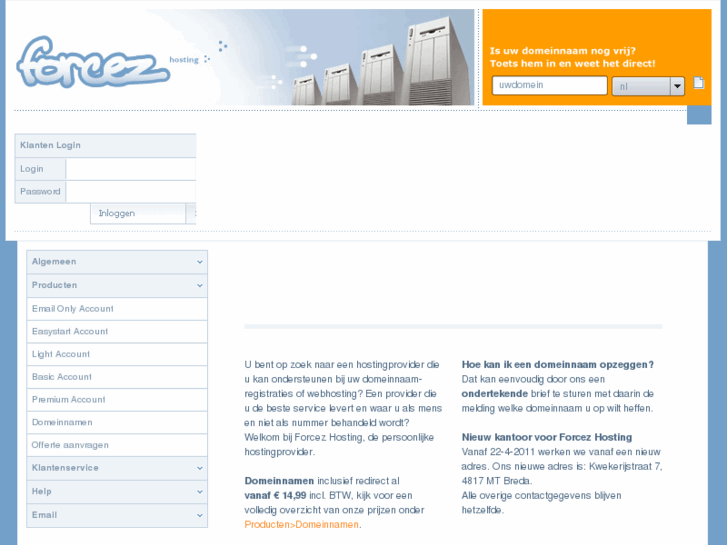 forcez hosting

Is uw domeinnaam nog vrij?
Toets hem in en weet het direct!

uwdomein
nl

Klanten Login
Login
Password
Inloggen

Algemeen
Producten
Email Only Account
Easystart Account
Light Account
Basic Account
Premium Account
Domeinnamen
Offerte aanvragen
Klantenservice
Help
Email

U bent op zoek naar een hostingprovider die u kan ondersteunen bij uw domeinnaam-registraties of webhosting? Een provider die u de beste service levert en waar u als mens en niet als nummer behandeld wordt? Welkom bij Forcez Hosting, de persoonlijke hostingprovider.

Domeinnamen inclusief redirect al vanaf € 14,99 incl. BTW, kijk voor een volledig overzicht van onze prijzen onder Producten>Domeinnamen.

Hoe kan ik een domeinnaam opzeggen?
Dat kan eenvoudig door ons een ondertekende brief te sturen met daarin de melding welke domeinnaam u op wilt heffen.

Nieuw kantoor voor Forcez Hosting
Vanaf 22-4-2011 werken we vanaf een nieuw adres. Ons nieuwe adres is: Kwekerijstraat 7, 4817 MT Breda.
Alle overige contactgegevens blijven hetzelfde.